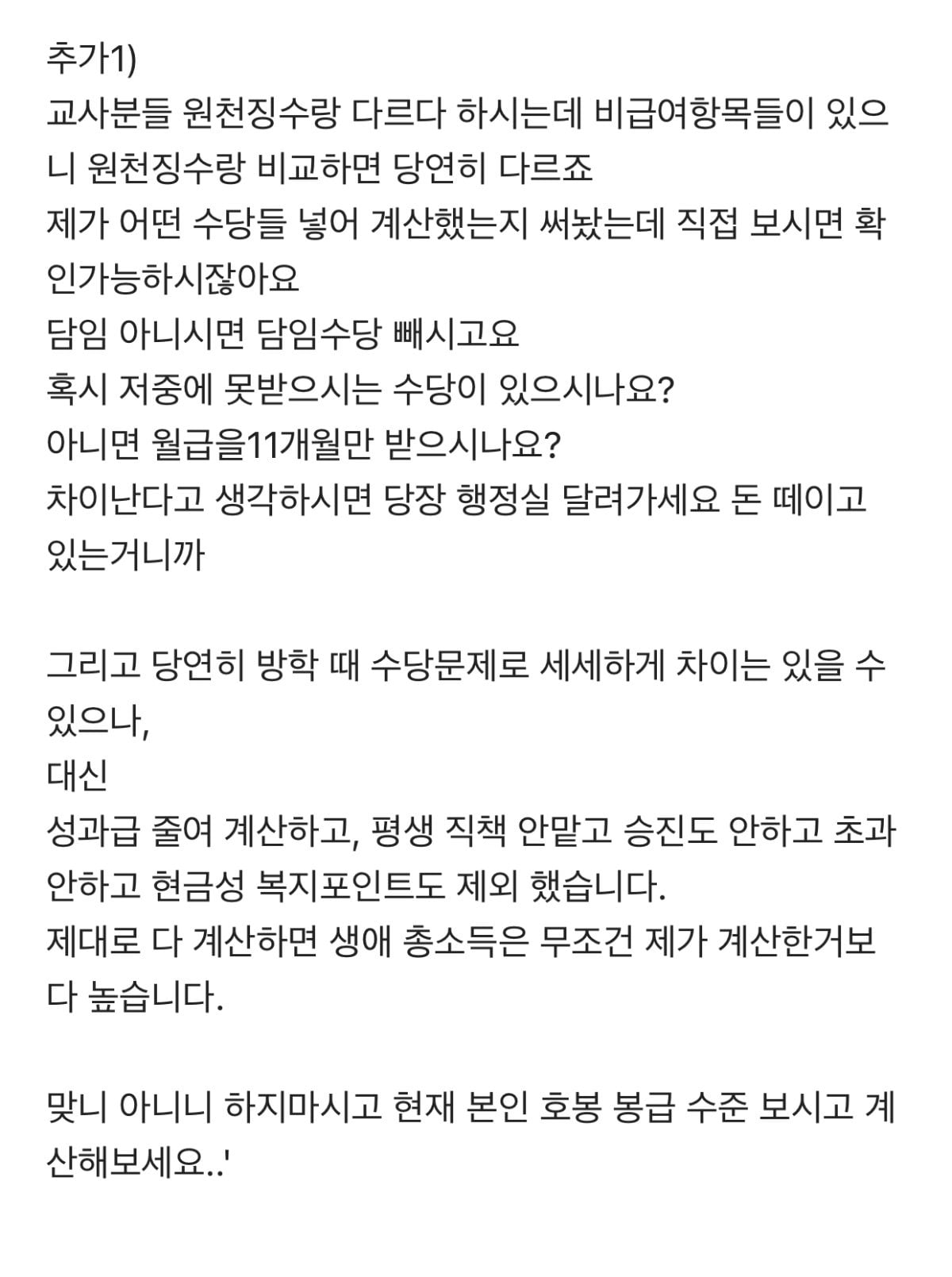 추가1)
교사분들 원천징수랑 다르다 하시는데 비급여항목들이 있으니 원천징수랑 비교하면 당연히 다르죠
제가 어떤 수당들 넣어 계산했는지 써놨는데 직접 보시면 확인가능하시잖아요
담임 아니시면 담임수당 빼시고요
혹시 저중에 못받으시는 수당이 있으시나요?
아니면 월급을11개월만 받으시나요?
차이난다고 생각하시면 당장 행정실 달려가세요 돈 떼이고 있는거니까

그리고 당연히 방학 때 수당문제로 세세하게 차이는 있을 수 있으나,
대신
성과급 줄여 계산하고, 평생 직책 안맡고 승진도 안하고 초과 안하고 현금성 복지포인트도 제외 했습니다.
제대로 다 계산하면 생애 총소득은 무조건 제가 계산한거보다 높습니다.

맞니 아니니 하지마시고 현재 본인 호봉 봉급 수준 보시고 계산해보세요..'